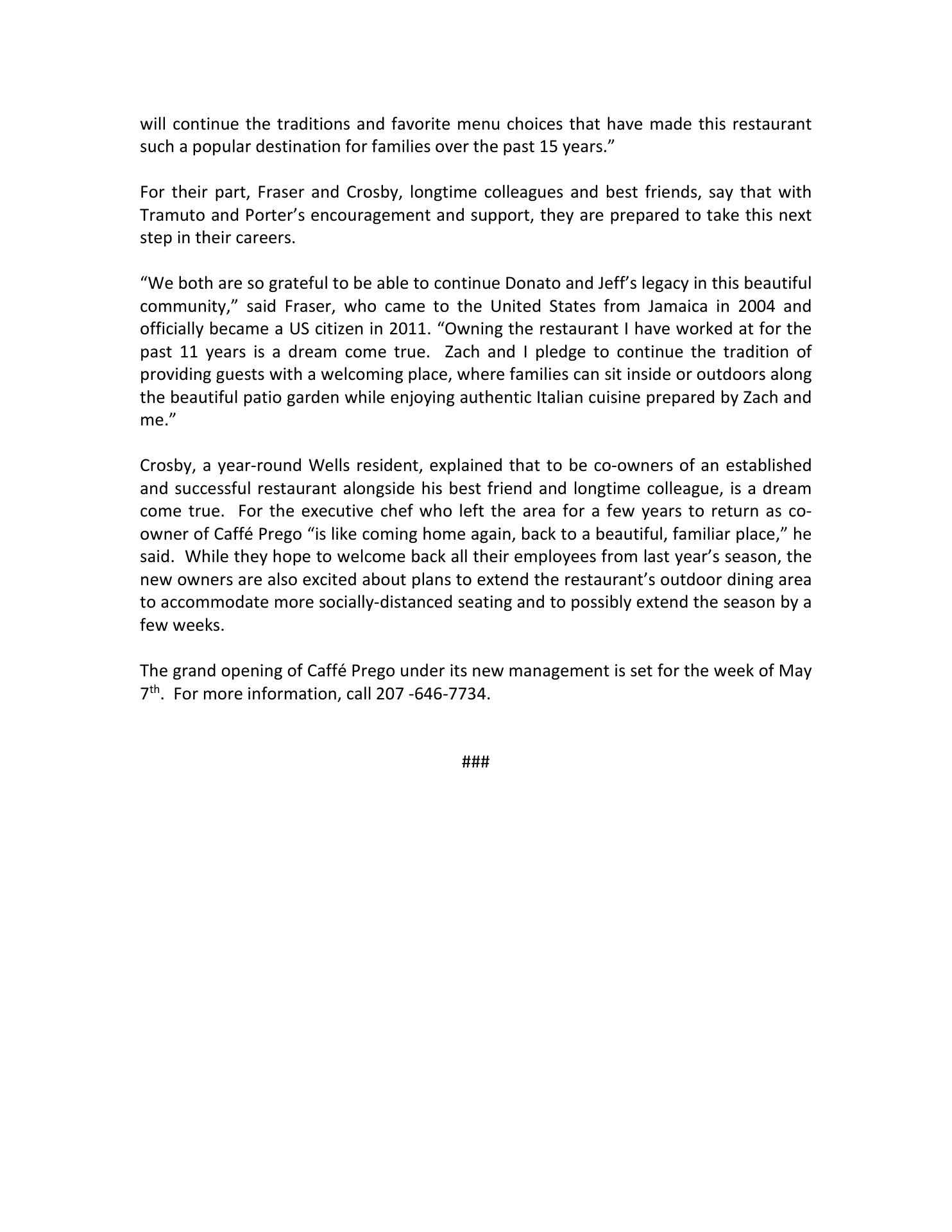 will continue the traditions and favorite menu choices that have made this restaurant such a popular destination for families over the past 15 years.”

For their part, Fraser and Crosby, longtime colleagues and best friends, say that with Tramuto and Porter’s encouragement and support, they are prepared to take this next step in their careers.

“We both are so grateful to be able to continue Donato and Jeff’s legacy in this beautiful community,” said Fraser, who came to the United States from Jamaica in 2004 and officially became a US citizen in 2011. “Owning the restaurant I have worked at for the past 11 years is a dream come true. Zach and I pledge to continue the tradition of providing guests with a welcoming place, where families can sit inside or outdoors along the beautiful patio garden while enjoying authentic Italian cuisine prepared by Zach and me.”

Crosby, a year-round Wells resident, explained that to be co-owners of an established and successful restaurant alongside his best friend and longtime colleague, is a dream come true. For the executive chef who left the area for a few years to return as co-owner of Caffé Prego “is like coming home again, back to a beautiful, familiar place,” he said. While they hope to welcome back all their employees from last year’s season, the new owners are also excited about plans to extend the restaurant’s outdoor dining area to accommodate more socially-distanced seating and to possibly extend the season by a few weeks.

The grand opening of Caffé Prego under its new management is set for the week of May 7$^{th}$. For more information, call 207 -646-7734.

###